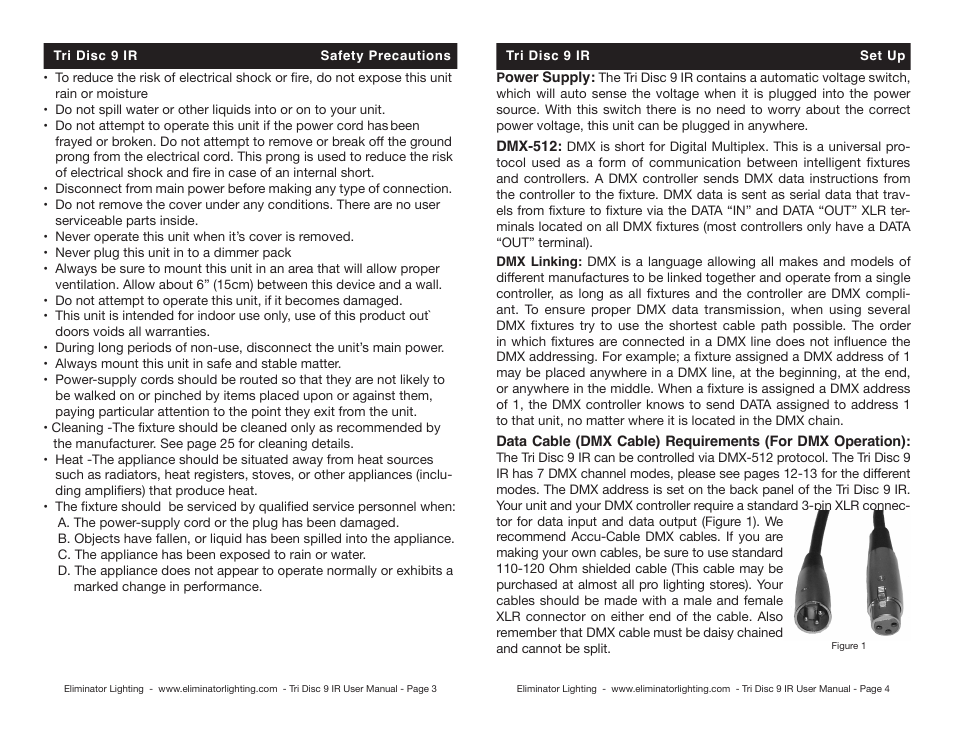 Tri Disc 9 IR Safety Precautions

• To reduce the risk of electrical shock or fire, do not expose this unit rain or moisture
• Do not spill water or other liquids into or on to your unit.
• Do not attempt to operate this unit if the power cord has been frayed or broken. Do not attempt to remove or break off the ground prong from the electrical cord. This prong is used to reduce the risk of electrical shock and fire in case of an internal short.
• Disconnect from main power before making any type of connection.
• Do not remove the cover under any conditions. There are no user serviceable parts inside.
• Never operate this unit when it's cover is removed.
• Never plug this unit in to a dimmer pack
• Always be sure to mount this unit in an area that will allow proper ventilation. Allow about 6" (15cm) between this device and a wall.
• Do not attempt to operate this unit, if it becomes damaged.
• This unit is intended for indoor use only, use of this product out` doors voids all warranties.
• During long periods of non-use, disconnect the unit's main power.
• Always mount this unit in safe and stable matter.
• Power-supply cords should be routed so that they are not likely to be walked on or pinched by items placed upon or against them, paying particular attention to the point they exit from the unit.
• Cleaning -The fixture should be cleaned only as recommended by the manufacturer. See page 25 for cleaning details.
• Heat -The appliance should be situated away from heat sources such as radiators, heat registers, stoves, or other appliances (including amplifiers) that produce heat.
• The fixture should be serviced by qualified service personnel when:
A. The power-supply cord or the plug has been damaged.
B. Objects have fallen, or liquid has been spilled into the appliance.
C. The appliance has been exposed to rain or water.
D. The appliance does not appear to operate normally or exhibits a marked change in performance.

Eliminator Lighting - www.eliminatorlighting.com - Tri Disc 9 IR User Manual - Page 3

Tri Disc 9 IR Set Up

Power Supply: The Tri Disc 9 IR contains a automatic voltage switch, which will auto sense the voltage when it is plugged into the power source. With this switch there is no need to worry about the correct power voltage, this unit can be plugged in anywhere.

DMX-512: DMX is short for Digital Multiplex. This is a universal protocol used as a form of communication between intelligent fixtures and controllers. A DMX controller sends DMX data instructions from the controller to the fixture. DMX data is sent as serial data that travels from fixture to fixture via the DATA "IN" and DATA "OUT" XLR terminals located on all DMX fixtures (most controllers only have a DATA "OUT" terminal).

DMX Linking: DMX is a language allowing all makes and models of different manufactures to be linked together and operate from a single controller, as long as all fixtures and the controller are DMX compliant. To ensure proper DMX data transmission, when using several DMX fixtures try to use the shortest cable path possible. The order in which fixtures are connected in a DMX line does not influence the DMX addressing. For example; a fixture assigned a DMX address of 1 may be placed anywhere in a DMX line, at the beginning, at the end, or anywhere in the middle. When a fixture is assigned a DMX address of 1, the DMX controller knows to send DATA assigned to address 1 to that unit, no matter where it is located in the DMX chain.

Data Cable (DMX Cable) Requirements (For DMX Operation):
The Tri Disc 9 IR can be controlled via DMX-512 protocol. The Tri Disc 9 IR has 7 DMX channel modes, please see pages 12-13 for the different modes. The DMX address is set on the back panel of the Tri Disc 9 IR. Your unit and your DMX controller require a standard 3-pin XLR connector for data input and data output (Figure 1). We recommend Accu-Cable DMX cables. If you are making your own cables, be sure to use standard 110-120 Ohm shielded cable (This cable may be purchased at almost all pro lighting stores). Your cables should be made with a male and female XLR connector on either end of the cable. Also remember that DMX cable must be daisy chained and cannot be split.

Figure 1

Eliminator Lighting - www.eliminatorlighting.com - Tri Disc 9 IR User Manual - Page 4